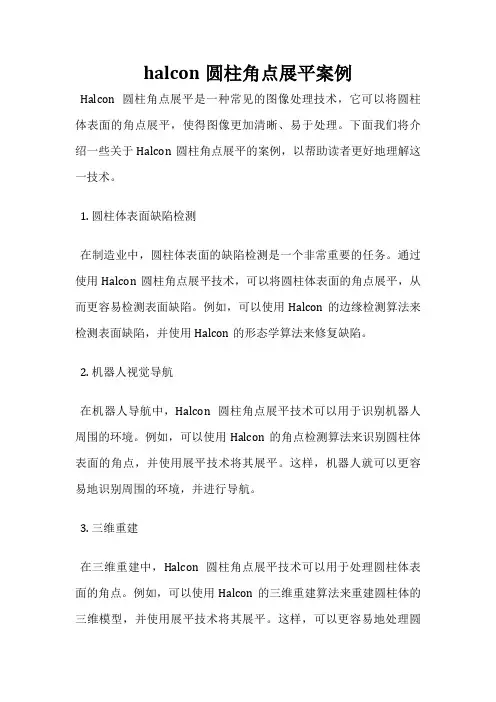 halcon 圆柱角点展平案例

Halcon 圆柱角点展平是一种常见的图像处理技术，它可以将圆柱体表面的角点展平，使得图像更加清晰、易于处理。下面我们将介绍一些关于 Halcon 圆柱角点展平的案例，以帮助读者更好地理解这一技术。

1. 圆柱体表面缺陷检测

在制造业中，圆柱体表面的缺陷检测是一个非常重要的任务。通过使用 Halcon 圆柱角点展平技术，可以将圆柱体表面的角点展平，从而更容易检测表面缺陷。例如，可以使用 Halcon 的边缘检测算法来检测表面缺陷，并使用 Halcon 的形态学算法来修复缺陷。

2. 机器人视觉导航

在机器人导航中，Halcon 圆柱角点展平技术可以用于识别机器人周围的环境。例如，可以使用 Halcon 的角点检测算法来识别圆柱体表面的角点，并使用展平技术将其展平。这样，机器人就可以更容易地识别周围的环境，并进行导航。

3. 三维重建

在三维重建中，Halcon 圆柱角点展平技术可以用于处理圆柱体表面的角点。例如，可以使用 Halcon 的三维重建算法来重建圆柱体的三维模型，并使用展平技术将其展平。这样，可以更容易地处理圆